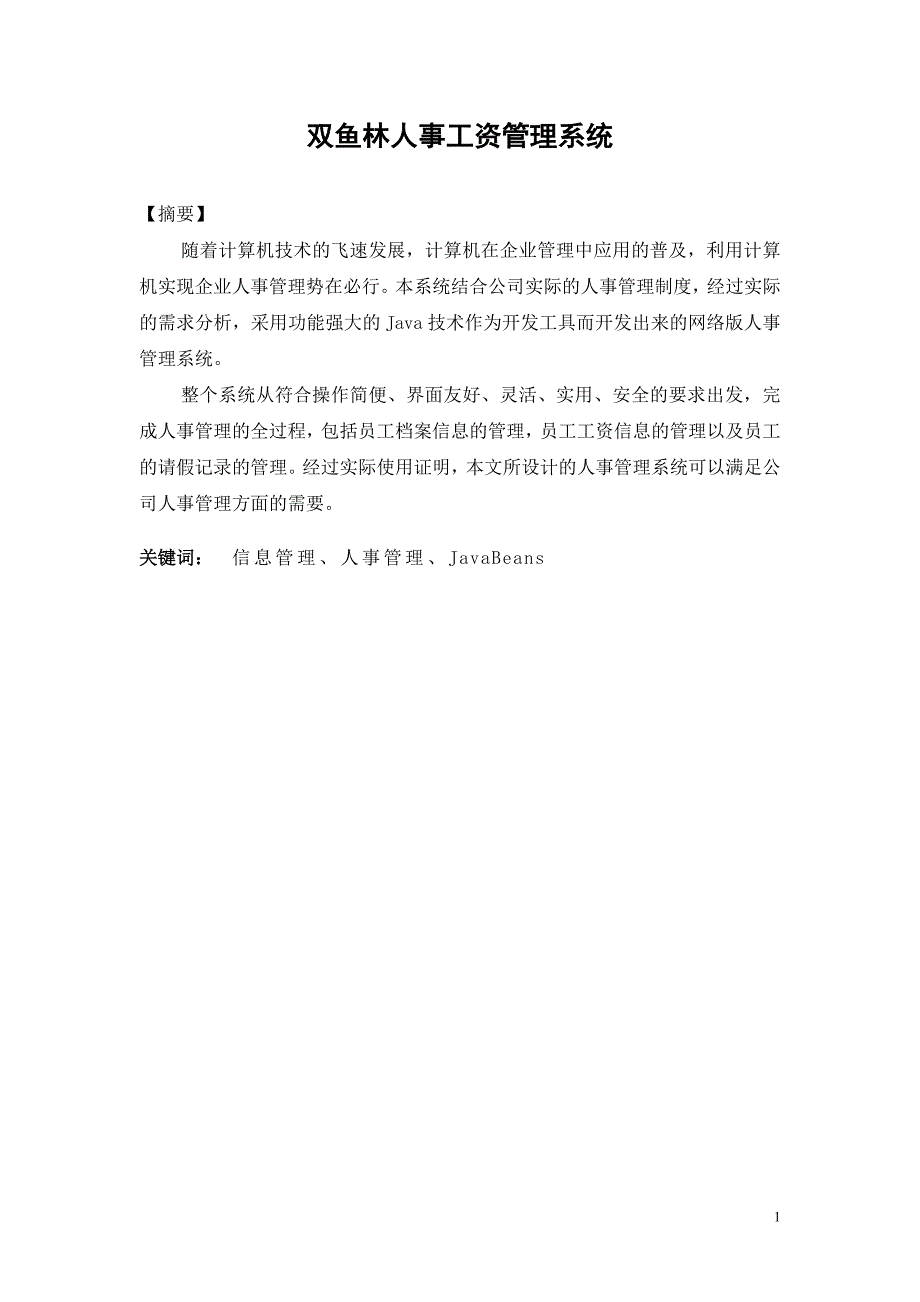 双鱼林人事工资管理系统

【摘要】

随着计算机技术的飞速发展，计算机在企业管理中应用的普及，利用计算机实现企业人事管理势在必行。本系统结合公司实际的人事管理制度，经过实际的需求分析，采用功能强大的 Java 技术作为开发工具而开发出来的网络版人事管理系统。

整个系统从符合操作简便、界面友好、灵活、实用、安全的要求出发，完成人事管理的全过程，包括员工档案信息的管理，员工工资信息的管理以及员工的请假记录的管理。经过实际使用证明，本文所设计的人事管理系统可以满足公司人事管理方面的需要。

关键词： 信息管理、人事管理、JavaBeans

1